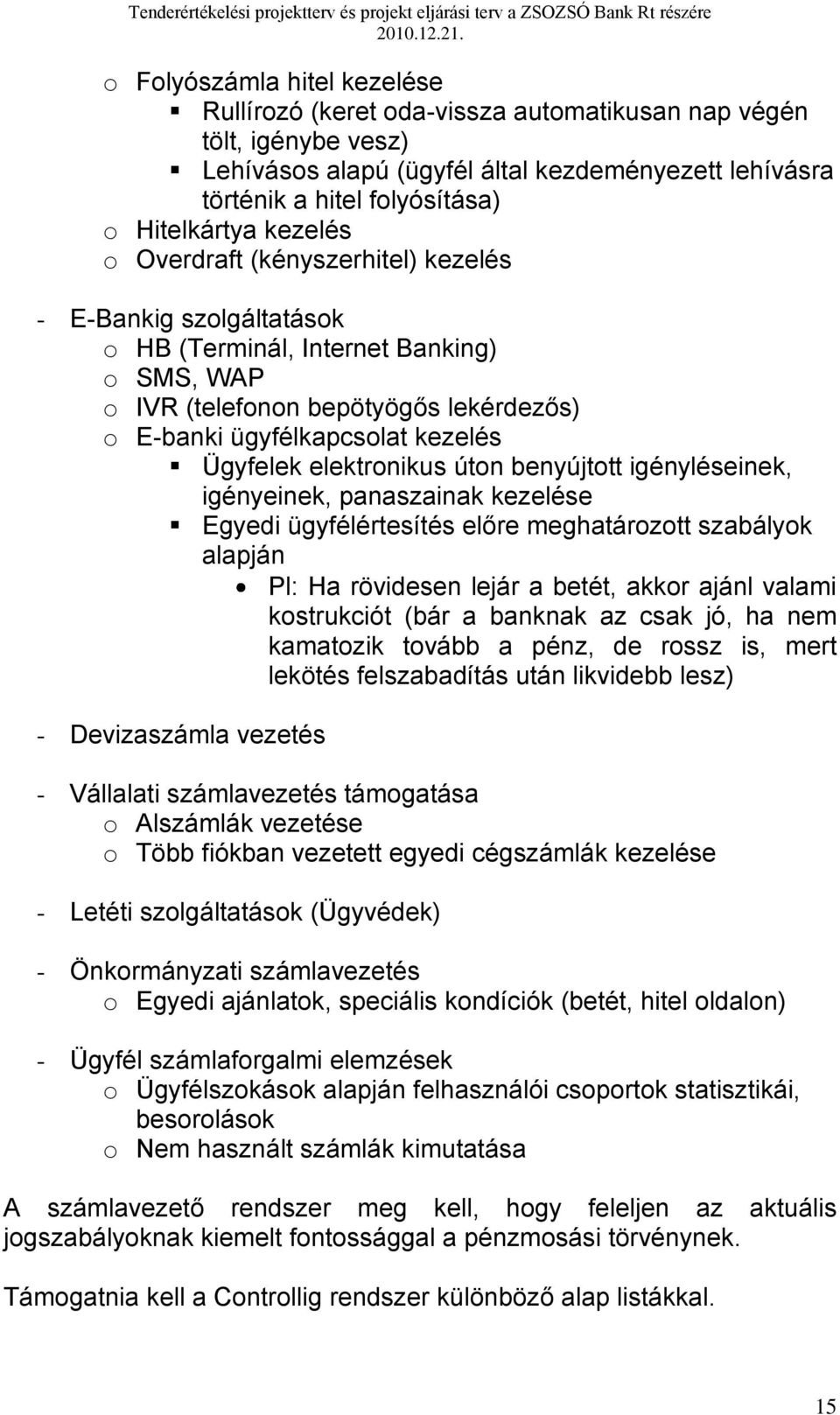 Tenderértékelési projektterv és projekt eljárási terv a ZSOZSÓ Bank Rt részére
2010.12.21.

o Folyószámla hitel kezelése
▪ Rullírozó (keret oda-vissza automatikusan nap végén tölt, igénybe vesz)
▪ Lehívásos alapú (ügyfél által kezdeményezett lehívásra történik a hitel folyósítása)
o Hitelkártya kezelés
o Overdraft (kényszerhitel) kezelés

- E-Bankig szolgáltatások
o HB (Terminál, Internet Banking)
o SMS, WAP
o IVR (telefonon bepötyögős lekérdezős)
o E-banki ügyfélkapcsolat kezelés
▪ Ügyfelek elektronikus úton benyújtott igényléseinek, igényeinek, panaszainak kezelése
▪ Egyedi ügyfélértesítés előre meghatározott szabályok alapján
• Pl: Ha rövidesen lejár a betét, akkor ajánl valami kostrukciót (bár a banknak az csak jó, ha nem kamatozik tovább a pénz, de rossz is, mert lekötés felszabadítás után likvidebb lesz)

- Devizaszámla vezetés

- Vállalati számlavezetés támogatása
o Alszámlák vezetése
o Több fiókban vezetett egyedi cégszámlák kezelése

- Letéti szolgáltatások (Ügyvédek)

- Önkormányzati számlavezetés
o Egyedi ajánlatok, speciális kondíciók (betét, hitel oldalon)

- Ügyfél számlaforgalmi elemzések
o Ügyfélszokások alapján felhasználói csoportok statisztikái, besorolások
o Nem használt számlák kimutatása

A számlavezető rendszer meg kell, hogy feleljen az aktuális jogszabályoknak kiemelt fontossággal a pénzmosási törvénynek.

Támogatnia kell a Controllig rendszer különböző alap listákkal.

15